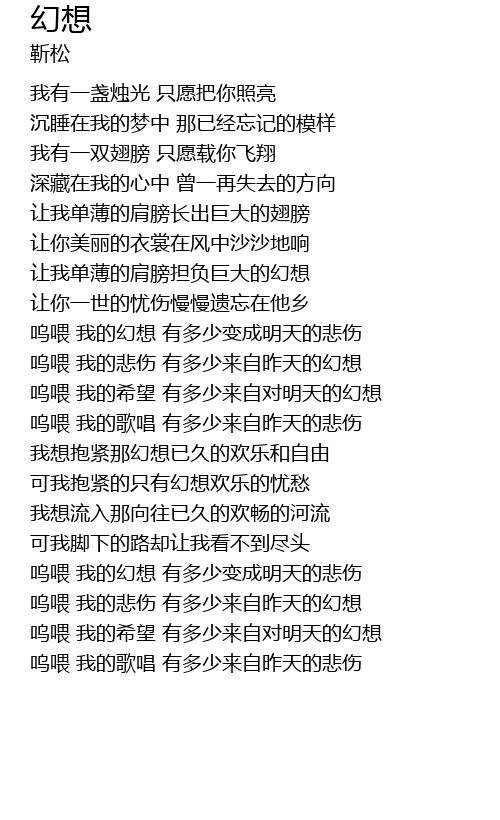 幻想
靳松

我有一盏烛光 只愿把你照亮
沉睡在我的梦中 那已经忘记的模样
我有一双翅膀 只愿载你飞翔
深藏在我的心中 曾一再失去的方向
让我单薄的肩膀长出巨大的翅膀
让你美丽的衣裳在风中沙沙地响
让我单薄的肩膀担负巨大的幻想
让你一世的忧伤慢慢遗忘在他乡
呜喂 我的幻想 有多少变成明天的悲伤
呜喂 我的悲伤 有多少来自昨天的幻想
呜喂 我的希望 有多少来自对明天的幻想
呜喂 我的歌唱 有多少来自昨天的悲伤
我想抱紧那幻想已久的欢乐和自由
可我抱紧的只有幻想欢乐的忧愁
我想流入那向往已久的欢畅的河流
可我脚下的路却让我看不到尽头
呜喂 我的幻想 有多少变成明天的悲伤
呜喂 我的悲伤 有多少来自昨天的幻想
呜喂 我的希望 有多少来自对明天的幻想
呜喂 我的歌唱 有多少来自昨天的悲伤